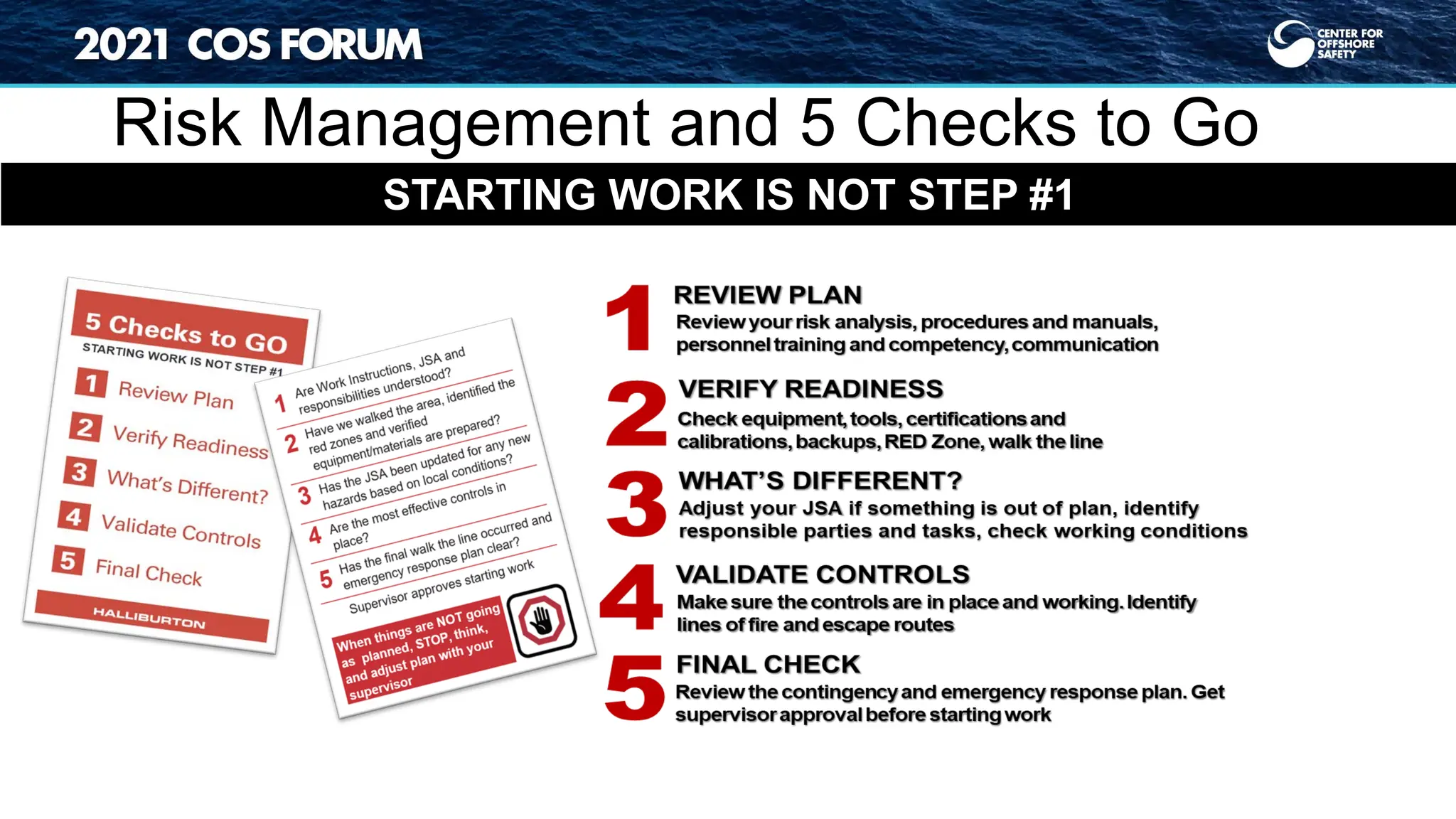 2021 COS FORUM

CENTER FOR OFFSHORE SAFETY

Risk Management and 5 Checks to Go

STARTING WORK IS NOT STEP #1

5 Checks to GO
STARTING WORK IS NOT STEP #1
1 Review Plan
2 Verify Readiness
3 What's Different?
4 Validate Controls
5 Final Check
HALLIBURTON

1 Are Work Instructions, JSA and responsibilities understood?
2 Have we walked the area, identified the red zones and verified equipment/materials are prepared?
3 Has the JSA been updated for any new hazards based on local conditions?
4 Are the most effective controls in place?
5 Has the final walk the line occurred and emergency response plan clear?
Supervisor approves starting work
When things are NOT going as planned, STOP, think, and adjust plan with your supervisor

1 REVIEW PLAN
Review your risk analysis, procedures and manuals, personnel training and competency, communication

2 VERIFY READINESS
Check equipment, tools, certifications and calibrations, backups, RED Zone, walk the line

3 WHAT'S DIFFERENT?
Adjust your JSA if something is out of plan, identify responsible parties and tasks, check working conditions

4 VALIDATE CONTROLS
Make sure the controls are in place and working. Identify lines of fire and escape routes

5 FINAL CHECK
Review the contingency and emergency response plan. Get supervisor approval before starting work